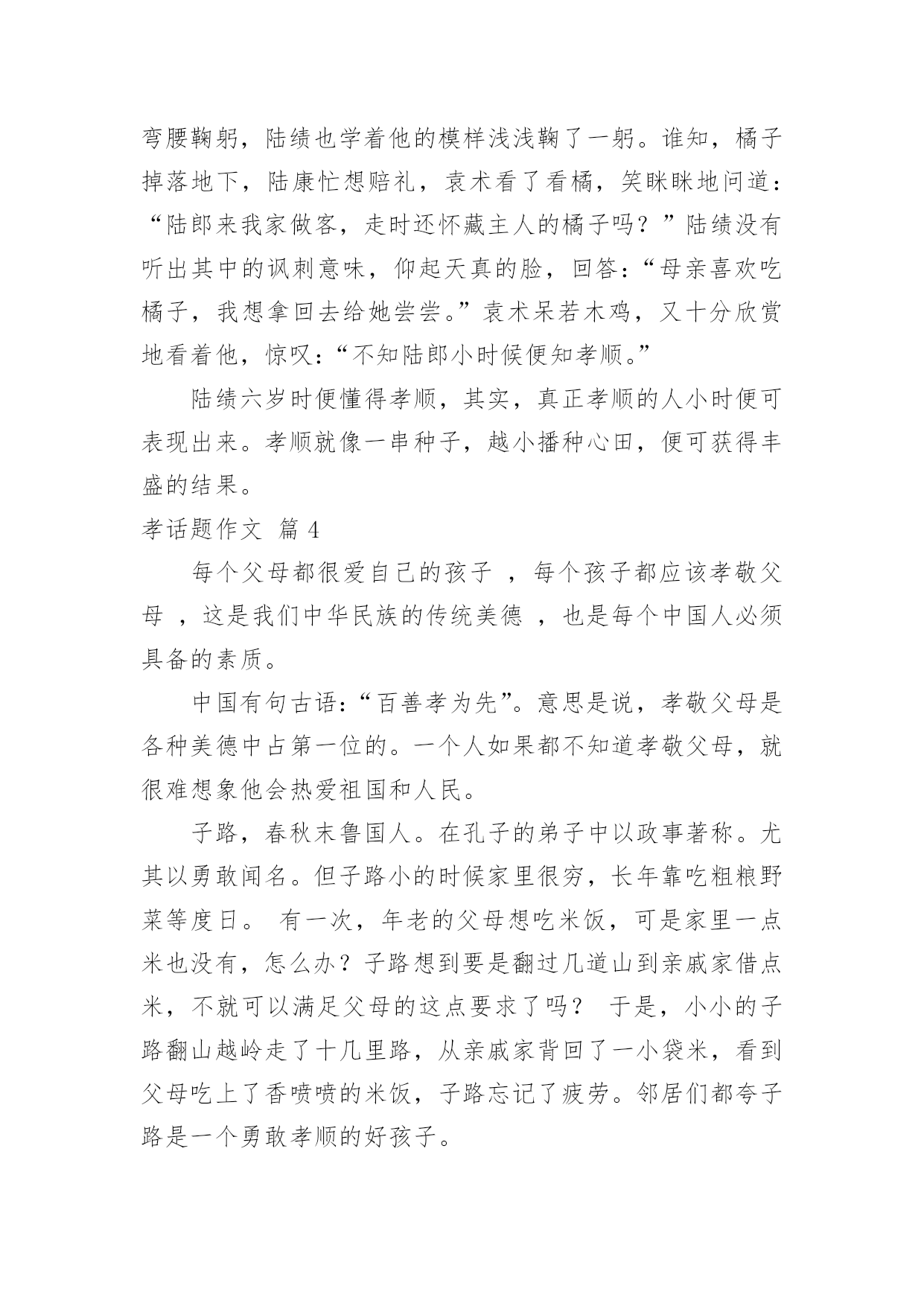 弯腰鞠躬，陆绩也学着他的模样浅浅鞠了一躬。谁知，橘子掉落地下，陆康忙想赔礼，袁术看了看橘，笑眯眯地问道：“陆郎来我家做客，走时还怀藏主人的橘子吗？”陆绩没有听出其中的讽刺意味，仰起天真的脸，回答：“母亲喜欢吃橘子，我想拿回去给她尝尝。”袁术呆若木鸡，又十分欣赏地看着他，惊叹：“不知陆郎小时候便知孝顺。”

陆绩六岁时便懂得孝顺，其实，真正孝顺的人小时便可表现出来。孝顺就像一串种子，越小播种心田，便可获得丰盛的结果。

孝话题作文 篇 4

每个父母都很爱自己的孩子 ，每个孩子都应该孝敬父母 ，这是我们中华民族的传统美德 ，也是每个中国人必须具备的素质。

中国有句古语：“百善孝为先”。意思是说，孝敬父母是各种美德中占第一位的。一个人如果都不知道孝敬父母，就很难想象他会热爱祖国和人民。

子路，春秋末鲁国人。在孔子的弟子中以政事著称。尤其以勇敢闻名。但子路小的时候家里很穷，长年靠吃粗粮野菜等度日。 有一次，年老的父母想吃米饭，可是家里一点米也没有，怎么办？子路想到要是翻过几道山到亲戚家借点米，不就可以满足父母的这点要求了吗？ 于是，小小的子路翻山越岭走了十几里路，从亲戚家背回了一小袋米，看到父母吃上了香喷喷的米饭，子路忘记了疲劳。邻居们都夸子路是一个勇敢孝顺的好孩子。